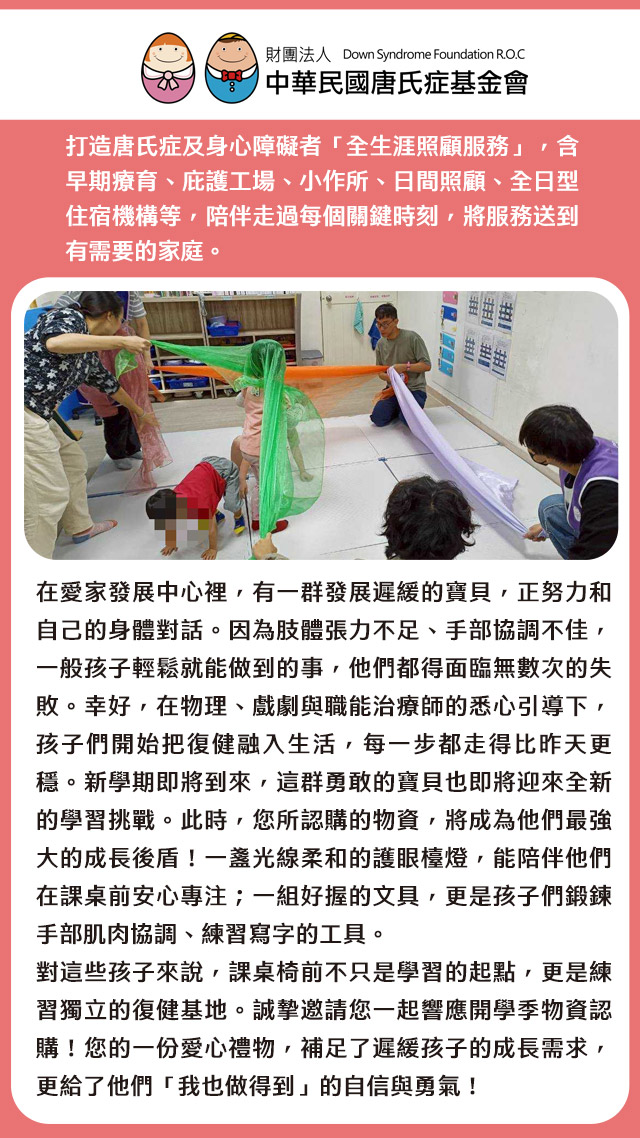 財團法人 Down Syndrome Foundation R.O.C
中華民國唐氏症基金會

打造唐氏症及身心障礙者「全生涯照顧服務」，含早期療育、庇護工場、小作所、日間照顧、全日型住宿機構等，陪伴走過每個關鍵時刻，將服務送到有需要的家庭。

在愛家發展中心裡，有一群發展遲緩的寶貝，正努力和自己的身體對話。因為肢體張力不足、手部協調不佳，一般孩子輕鬆就能做到的事，他們都得面臨無數次的失敗。幸好，在物理、戲劇與職能治療師的悉心引導下，孩子們開始把復健融入生活，每一步都走得比昨天更穩。新學期即將到來，這群勇敢的寶貝也即將迎來全新的學習挑戰。此時，您所認購的物資，將成為他們最強大的成長後盾！一盞光線柔和的護眼檯燈，能陪伴他們在課桌前安心專注；一組好握的文具，更是孩子們鍛鍊手部肌肉協調、練習寫字的工具。
對這些孩子來說，課桌椅前不只是學習的起點，更是練習獨立的復健基地。誠摯邀請您一起響應開學季物資認購！您的一份愛心禮物，補足了遲緩孩子的成長需求，更給了他們「我也做得到」的自信與勇氣！